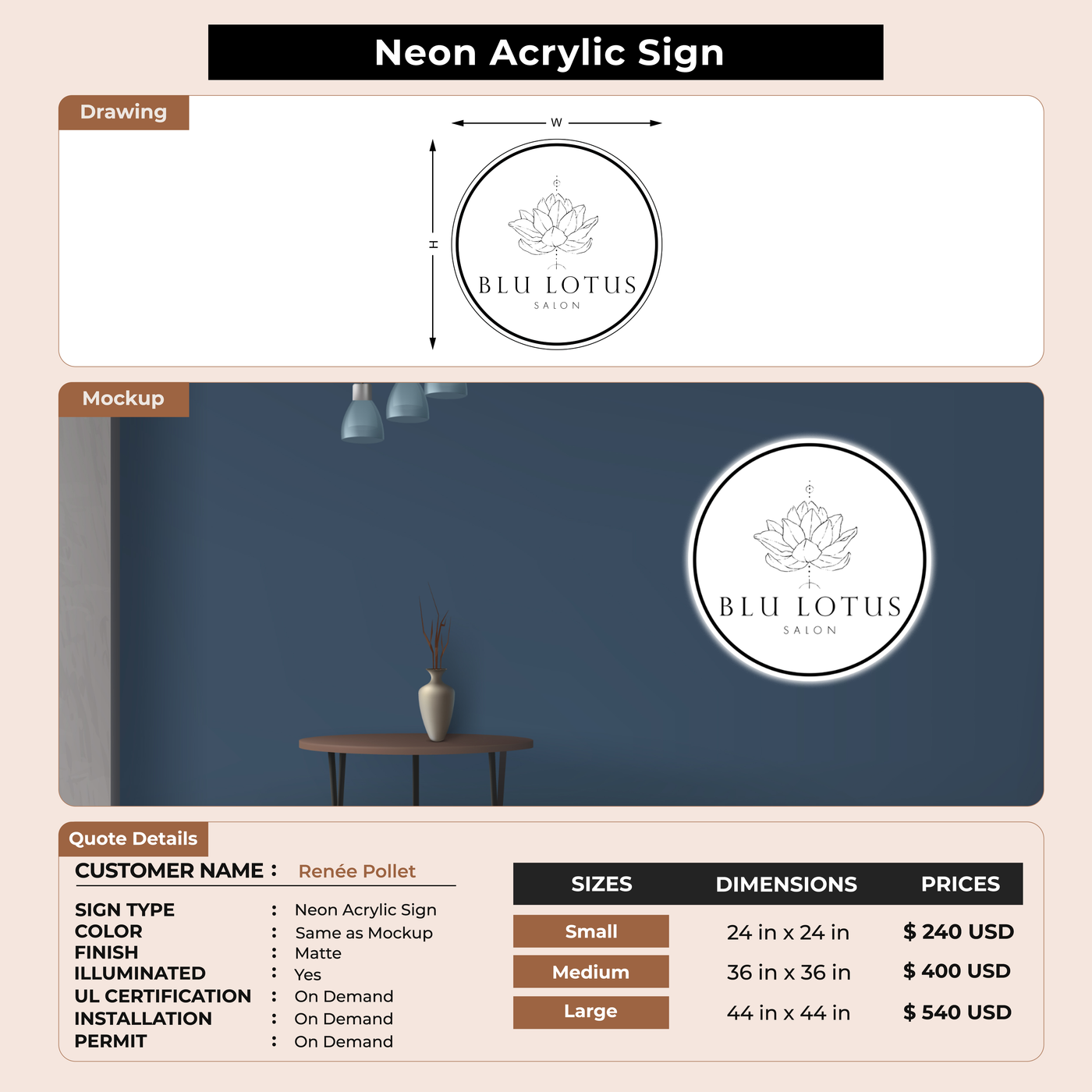 Neon Acrylic Sign

Drawing

W

H

BLU LOTUS
SALON

Mockup

BLU LOTUS
SALON

Quote Details

CUSTOMER NAME : Renée Pollet

SIGN TYPE : Neon Acrylic Sign
COLOR : Same as Mockup
FINISH : Matte
ILLUMINATED : Yes
UL CERTIFICATION : On Demand
INSTALLATION : On Demand
PERMIT : On Demand

| SIZES | DIMENSIONS | PRICES |
|---|---|---|
| Small | 24 in x 24 in | $ 240 USD |
| Medium | 36 in x 36 in | $ 400 USD |
| Large | 44 in x 44 in | $ 540 USD |